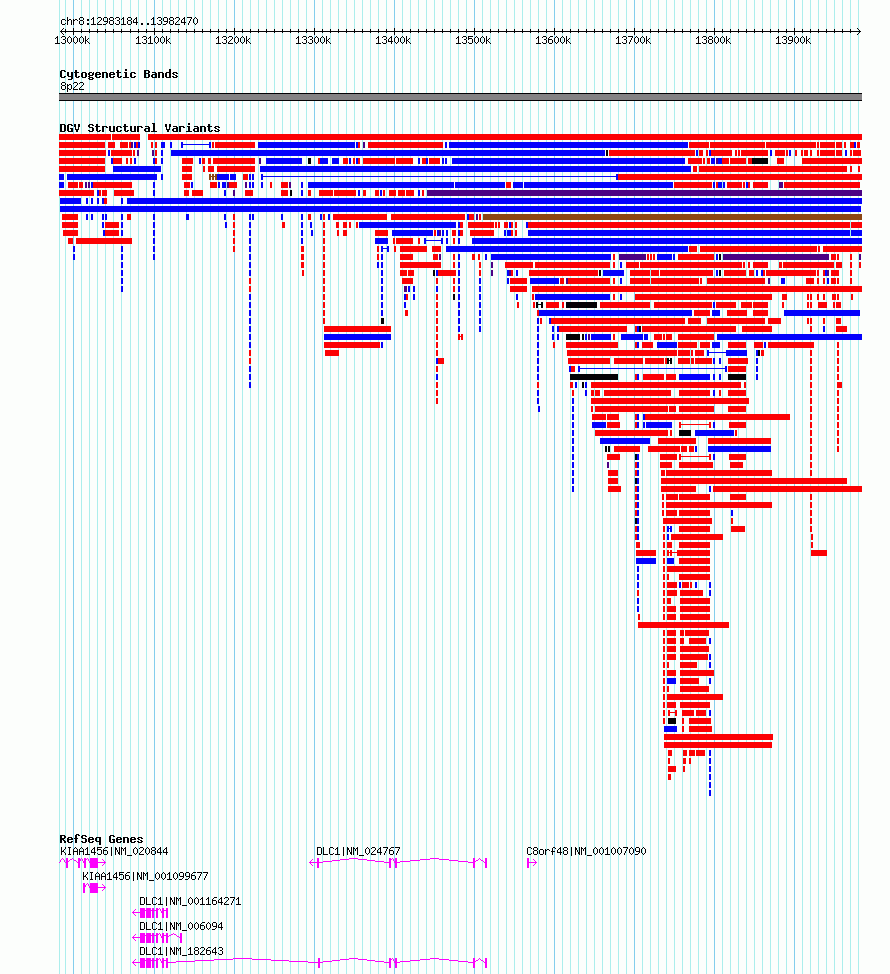 chr8:12983184..13982470

13000k 13100k 13200k 13300k 13400k 13500k 13600k 13700k 13800k 13900k

Cytogenetic Bands
8p22

DGV Structural Variants

RefSeq Genes
KIAA1456|NM_020844
DLC1|NM_024767
C8orf48|NM_001007090
KIAA1456|NM_001099677
DLC1|NM_001164271
DLC1|NM_006094
DLC1|NM_182643